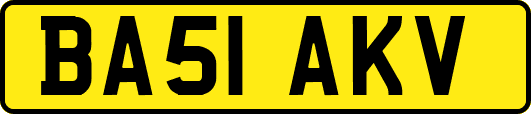 BA51 AKV